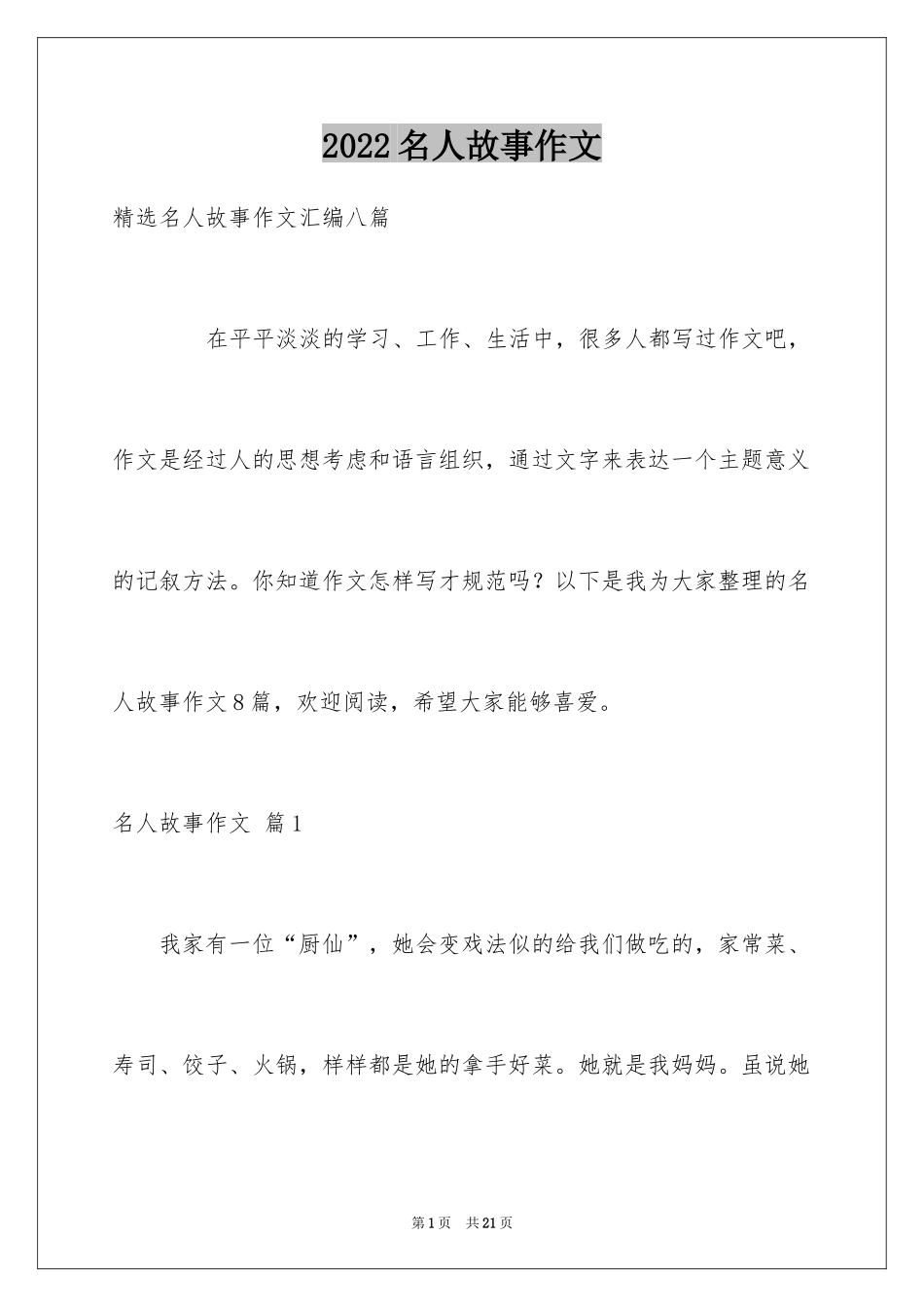 2022名人故事作文

精选名人故事作文汇编八篇

在平平淡淡的学习、工作、生活中，很多人都写过作文吧，作文是经过人的思想考虑和语言组织，通过文字来表达一个主题意义的记叙方法。你知道作文怎样写才规范吗？以下是我为大家整理的名人故事作文8篇，欢迎阅读，希望大家能够喜爱。

名人故事作文 篇1

我家有一位“厨仙”，她会变戏法似的给我们做吃的，家常菜、寿司、饺子、火锅，样样都是她的拿手好菜。她就是我妈妈。虽说她

第1页 共21页